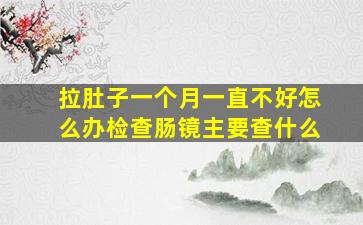 拉肚子一个月一直不好怎么办检查肠镜主要查什么